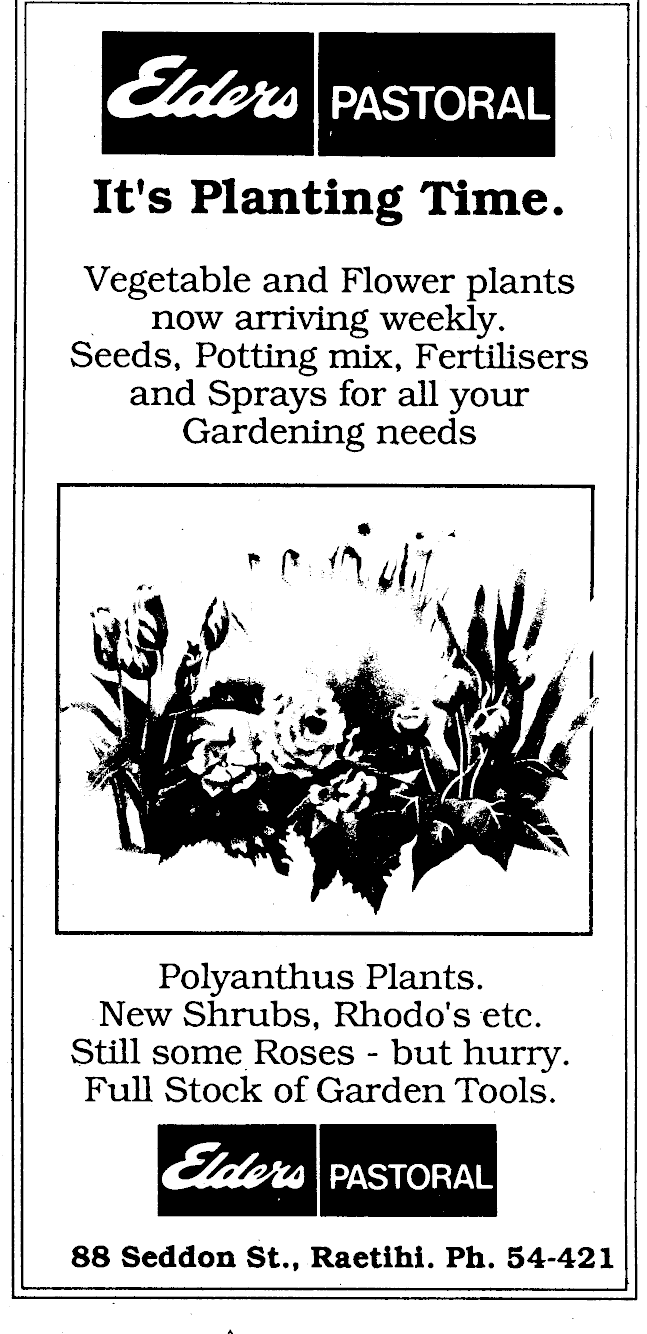 Elders PASTORAL

It's Planting Time.

Vegetable and Flower plants now arriving weekly. Seeds, Potting mix, Fertilisers and Sprays for all your Gardening needs

Polyanthus Plants.
New Shrubs, Rhodo's etc.
Still some Roses - but hurry.
Full Stock of Garden Tools.

Elders PASTORAL

88 Seddon St., Raetihi. Ph. 54-421